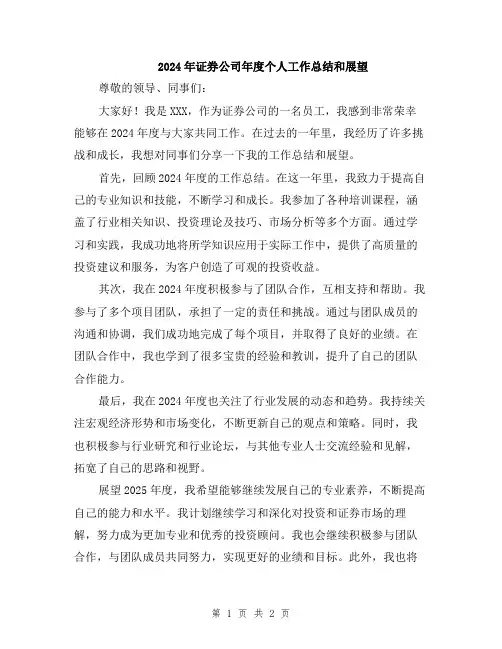 2024年证券公司年度个人工作总结和展望

尊敬的领导、同事们：

大家好！我是XXX，作为证券公司的一名员工，我感到非常荣幸能够在2024年度与大家共同工作。在过去的一年里，我经历了许多挑战和成长，我想对同事们分享一下我的工作总结和展望。

首先，回顾2024年度的工作总结。在这一年里，我致力于提高自己的专业知识和技能，不断学习和成长。我参加了各种培训课程，涵盖了行业相关知识、投资理论及技巧、市场分析等多个方面。通过学习和实践，我成功地将所学知识应用于实际工作中，提供了高质量的投资建议和服务，为客户创造了可观的投资收益。

其次，我在2024年度积极参与了团队合作，互相支持和帮助。我参与了多个项目团队，承担了一定的责任和挑战。通过与团队成员的沟通和协调，我们成功地完成了每个项目，并取得了良好的业绩。在团队合作中，我也学到了很多宝贵的经验和教训，提升了自己的团队合作能力。

最后，我在2024年度也关注了行业发展的动态和趋势。我持续关注宏观经济形势和市场变化，不断更新自己的观点和策略。同时，我也积极参与行业研究和行业论坛，与其他专业人士交流经验和见解，拓宽了自己的思路和视野。

展望2025年度，我希望能够继续发展自己的专业素养，不断提高自己的能力和水平。我计划继续学习和深化对投资和证券市场的理解，努力成为更加专业和优秀的投资顾问。我也会继续积极参与团队合作，与团队成员共同努力，实现更好的业绩和目标。此外，我也将

第 1 页 共 2 页